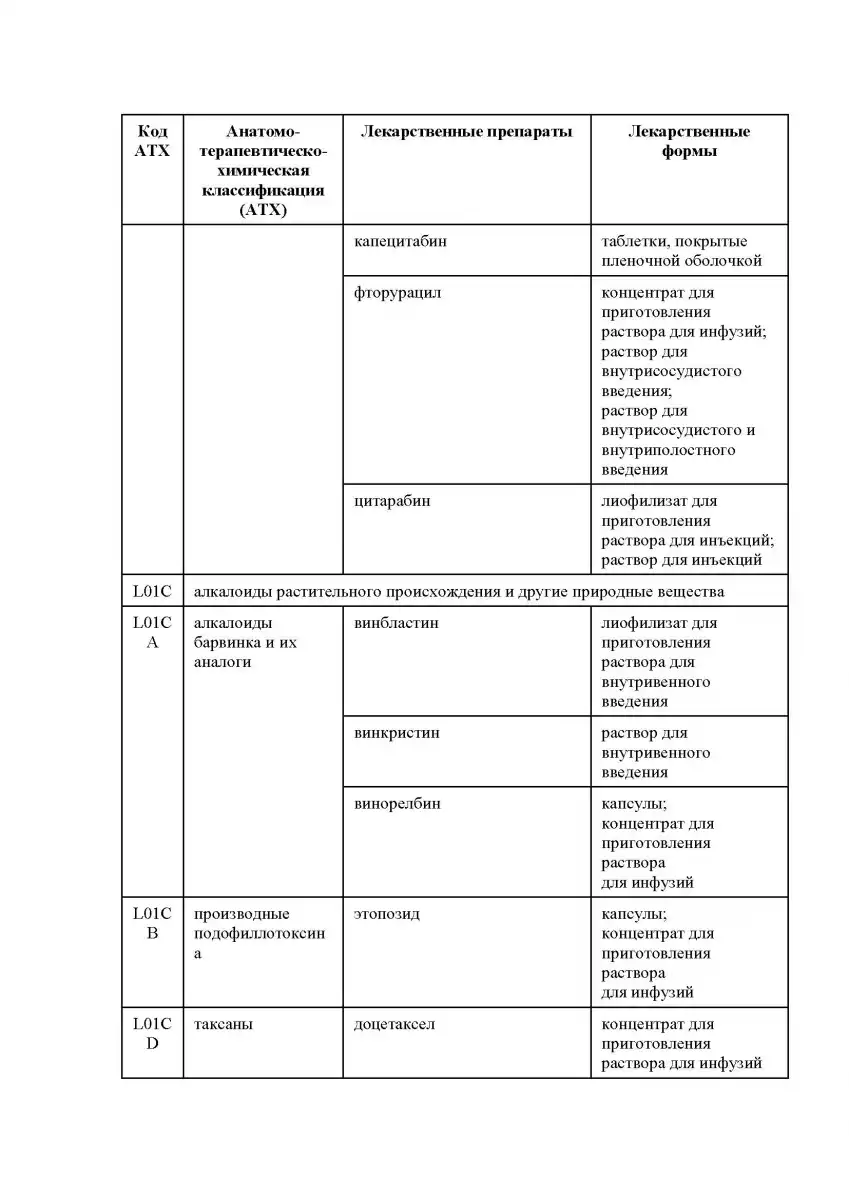 | Код АТХ | Анатомо-терапевтическо-химическая классификация (АТХ) | Лекарственные препараты | Лекарственные формы |
|---|---|---|---|
| | | капецитабин | таблетки, покрытые пленочной оболочкой |
| | | фторурацил | концентрат для приготовления раствора для инфузий; раствор для внутрисосудистого введения; раствор для внутрисосудистого и внутриполостного введения |
| | | цитарабин | лиофилизат для приготовления раствора для инъекций; раствор для инъекций |
| L01C | алкалоиды растительного происхождения и другие природные вещества | | |
| L01CA | алкалоиды барвинка и их аналоги | винбластин | лиофилизат для приготовления раствора для внутривенного введения |
| | | винкристин | раствор для внутривенного введения |
| | | винорелбин | капсулы; концентрат для приготовления раствора для инфузий |
| L01CB | производные подофиллотоксина | этопозид | капсулы; концентрат для приготовления раствора для инфузий |
| L01CD | таксаны | доцетаксел | концентрат для приготовления раствора для инфузий |